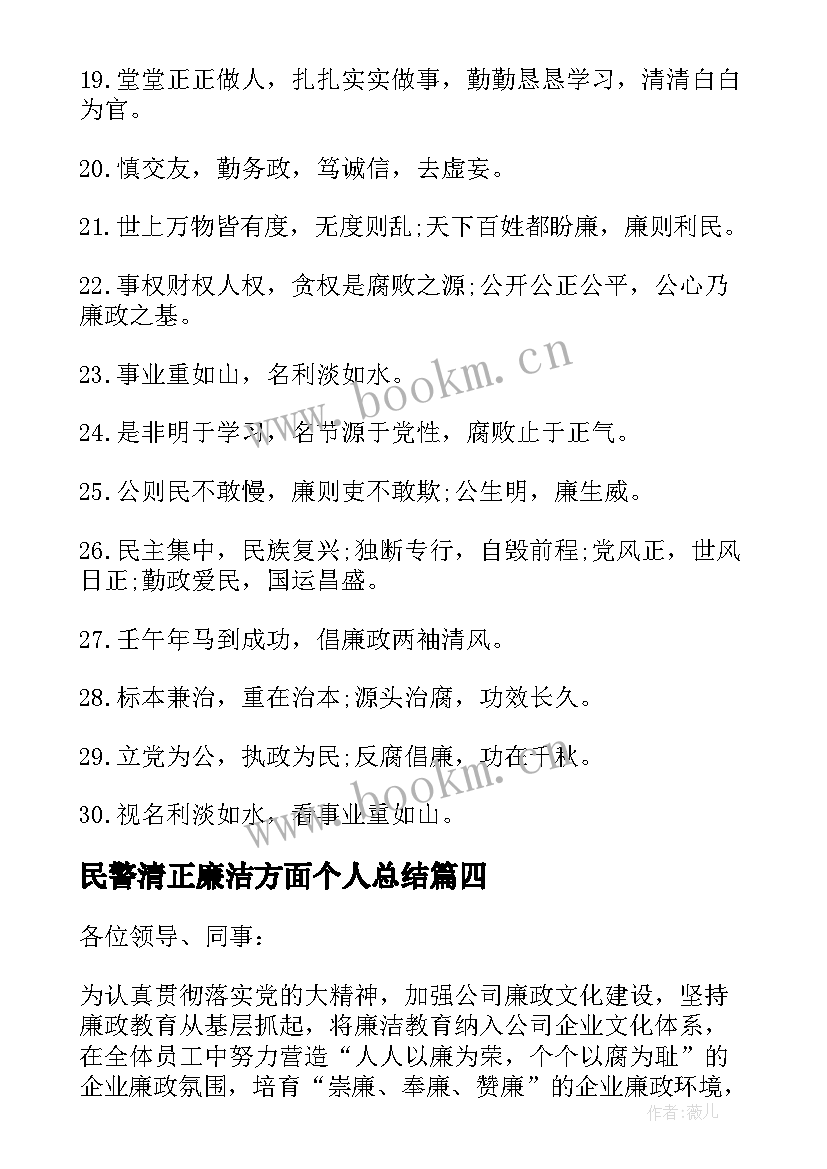 19.堂堂正正做人，扎扎实实做事，勤勤恳恳学习，清清白白为官。

20.慎交友，勤务政，笃诚信，去虚妄。

21.世上万物皆有度，无度则乱;天下百姓都盼廉，廉则利民。

22.事权财权人权，贪权是腐败之源;公开公正公平，公心乃廉政之基。

23.事业重如山，名利淡如水。

24.是非明于学习，名节源于党性，腐败止于正气。

25.公则民不敢慢，廉则吏不敢欺;公生明，廉生威。

26.民主集中，民族复兴;独断专行，自毁前程;党风正，世风日正;勤政爱民，国运昌盛。

27.壬午年马到成功，倡廉政两袖清风。

28.标本兼治，重在治本;源头治腐，功效长久。

29.立党为公，执政为民;反腐倡廉，功在千秋。

30.视名利淡如水，看事业重如山。

民警清正廉洁方面个人总结篇四

各位领导、同事：

为认真贯彻落实党的大精神，加强公司廉政文化建设，坚持廉政教育从基层抓起，将廉洁教育纳入公司企业文化体系，在全体员工中努力营造“人人以廉为荣，个个以腐为耻”的企业廉政氛围，培育“崇廉、奉廉、赞廉”的企业廉政环境，

www.bookm.cn

www.bookm.cn

作者：薇儿